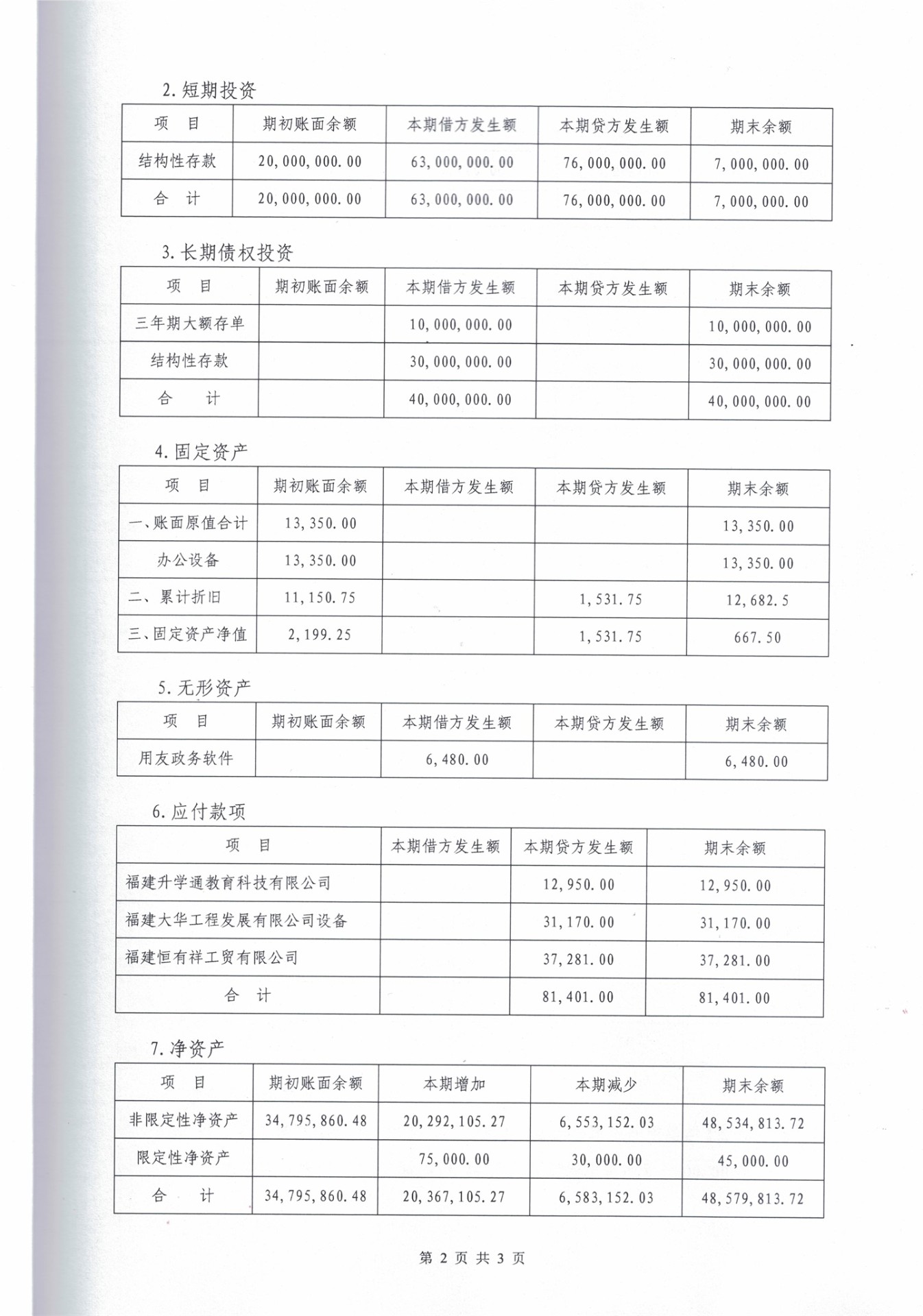 2. 短期投资

| 项　目 | 期初账面余额 | 本期借方发生额 | 本期贷方发生额 | 期末余额 |
|---|---|---|---|---|
| 结构性存款 | 20,000,000.00 | 63,000,000.00 | 76,000,000.00 | 7,000,000.00 |
| 合　计 | 20,000,000.00 | 63,000,000.00 | 76,000,000.00 | 7,000,000.00 |

3. 长期债权投资

| 项　目 | 期初账面余额 | 本期借方发生额 | 本期贷方发生额 | 期末余额 |
|---|---|---|---|---|
| 三年期大额存单 | | 10,000,000.00 | | 10,000,000.00 |
| 结构性存款 | | 30,000,000.00 | | 30,000,000.00 |
| 合　计 | | 40,000,000.00 | | 40,000,000.00 |

4. 固定资产

| 项　目 | 期初账面余额 | 本期借方发生额 | 本期贷方发生额 | 期末余额 |
|---|---|---|---|---|
| 一、账面原值合计 | 13,350.00 | | | 13,350.00 |
| 办公设备 | 13,350.00 | | | 13,350.00 |
| 二、累计折旧 | 11,150.75 | | 1,531.75 | 12,682.5 |
| 三、固定资产净值 | 2,199.25 | | 1,531.75 | 667.50 |

5. 无形资产

| 项　目 | 期初账面余额 | 本期借方发生额 | 本期贷方发生额 | 期末余额 |
|---|---|---|---|---|
| 用友政务软件 | | 6,480.00 | | 6,480.00 |

6. 应付款项

| 项　目 | 本期借方发生额 | 本期贷方发生额 | 期末余额 |
|---|---|---|---|
| 福建升学通教育科技有限公司 | | 12,950.00 | 12,950.00 |
| 福建大华工程发展有限公司设备 | | 31,170.00 | 31,170.00 |
| 福建恒有祥工贸有限公司 | | 37,281.00 | 37,281.00 |
| 合　计 | | 81,401.00 | 81,401.00 |

7. 净资产

| 项　目 | 期初账面余额 | 本期增加 | 本期减少 | 期末余额 |
|---|---|---|---|---|
| 非限定性净资产 | 34,795,860.48 | 20,292,105.27 | 6,553,152.03 | 48,534,813.72 |
| 限定性净资产 | | 75,000.00 | 30,000.00 | 45,000.00 |
| 合　计 | 34,795,860.48 | 20,367,105.27 | 6,583,152.03 | 48,579,813.72 |

第 2 页 共 3 页